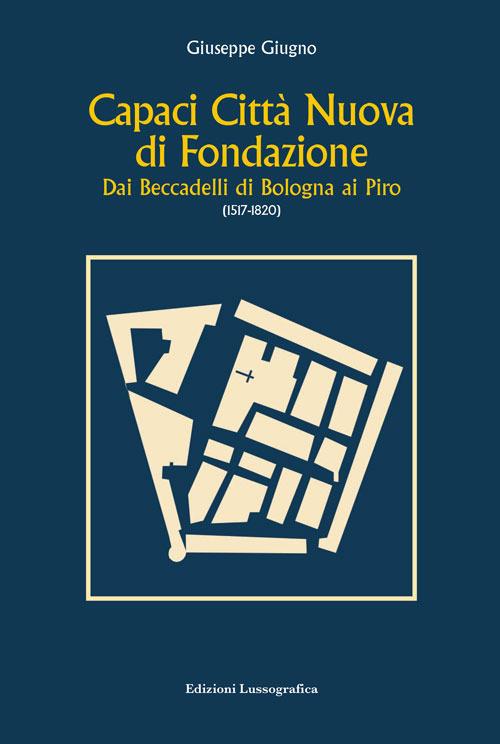 Giuseppe Giugno

Capaci Città Nuova di Fondazione

Dai Beccadelli di Bologna ai Piro

(1517-1820)

Edizioni Lussografica